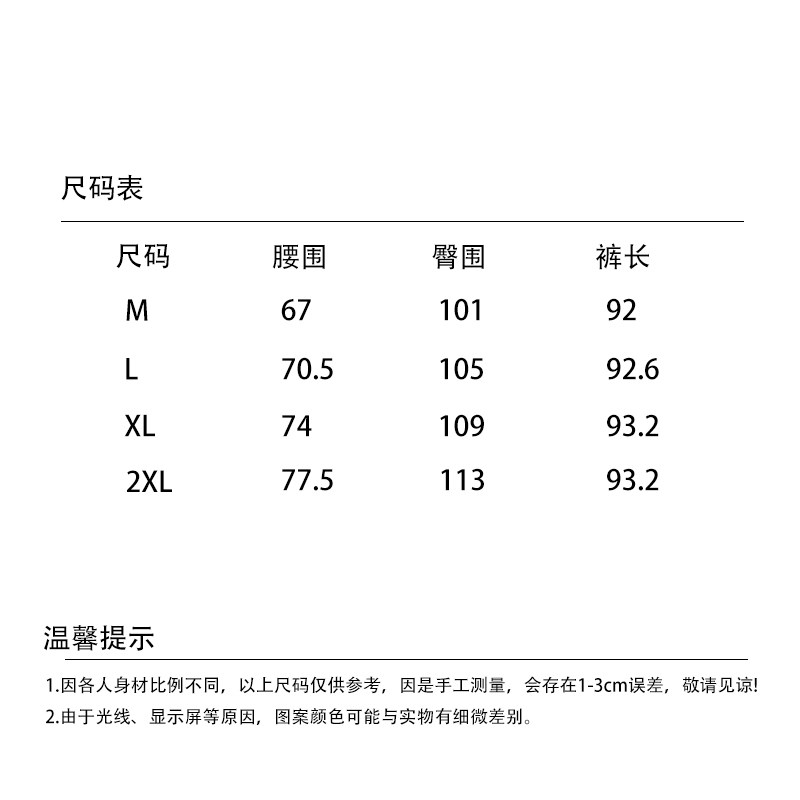 尺码表

| 尺码 | 腰围 | 臀围 | 裤长 |
|---|---|---|---|
| M | 67 | 101 | 92 |
| L | 70.5 | 105 | 92.6 |
| XL | 74 | 109 | 93.2 |
| 2XL | 77.5 | 113 | 93.2 |

温馨提示

1.因各人身材比例不同，以上尺码仅供参考，因是手工测量，会存在1-3cm误差，敬请见谅!

2.由于光线、显示屏等原因，图案颜色可能与实物有细微差别。